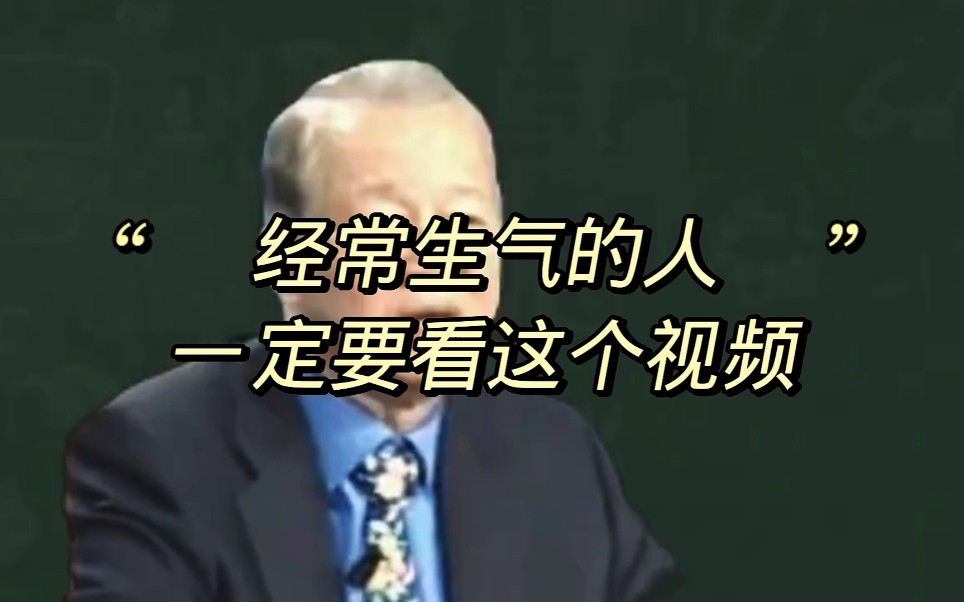 “ 经常生气的人 ”
一定要看这个视频